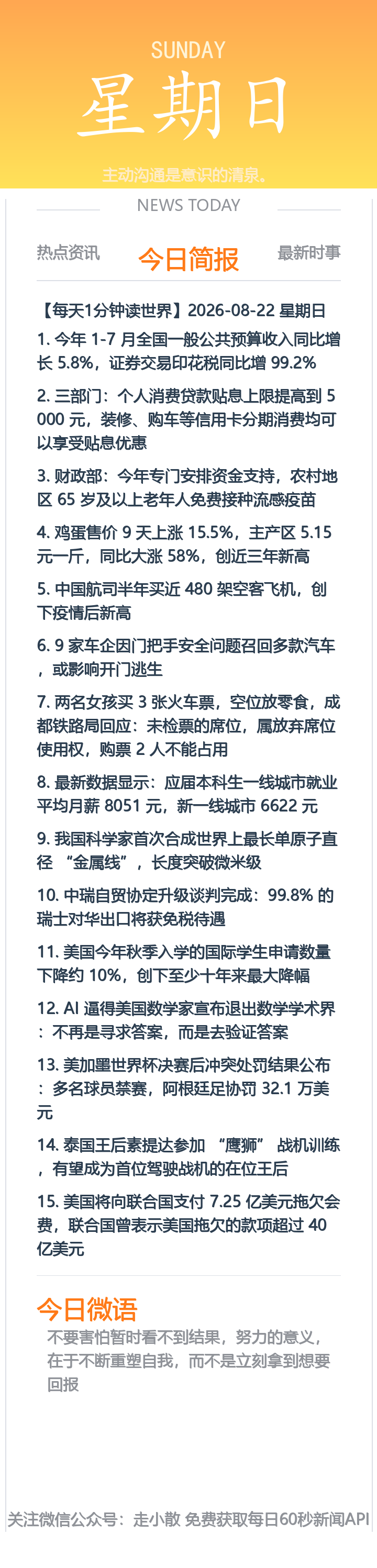 SUNDAY

星期日

主动沟通是意识的清泉。

NEWS TODAY

热点资讯 今日简报 最新时事

【每天1分钟读世界】2026-08-22 星期日

1. 今年 1-7 月全国一般公共预算收入同比增长 5.8%，证券交易印花税同比增 99.2%

2. 三部门：个人消费贷款贴息上限提高到 5000 元，装修、购车等信用卡分期消费均可以享受贴息优惠

3. 财政部：今年专门安排资金支持，农村地区 65 岁及以上老年人免费接种流感疫苗

4. 鸡蛋售价 9 天上涨 15.5%，主产区 5.15 元一斤，同比大涨 58%，创近三年新高

5. 中国航司半年买近 480 架空客飞机，创下疫情后新高

6. 9 家车企因门把手安全问题召回多款汽车，或影响开门逃生

7. 两名女孩买 3 张火车票，空位放零食，成都铁路局回应：未检票的席位，属放弃席位使用权，购票 2 人不能占用

8. 最新数据显示：应届本科生一线城市就业平均月薪 8051 元，新一线城市 6622 元

9. 我国科学家首次合成世界上最长单原子直径 “金属线”，长度突破微米级

10. 中瑞自贸协定升级谈判完成：99.8% 的瑞士对华出口将获免税待遇

11. 美国今年秋季入学的国际学生申请数量下降约 10%，创下至少十年来最大降幅

12. AI 逼得美国数学家宣布退出数学学术界：不再是寻求答案，而是去验证答案

13. 美加墨世界杯决赛后冲突处罚结果公布：多名球员禁赛，阿根廷足协罚 32.1 万美元

14. 泰国王后素提达参加 “鹰狮” 战机训练，有望成为首位驾驶战机的在位王后

15. 美国将向联合国支付 7.25 亿美元拖欠会费，联合国曾表示美国拖欠的款项超过 40 亿美元

今日微语

不要害怕暂时看不到结果，努力的意义，在于不断重塑自我，而不是立刻拿到想要回报

关注微信公众号：走小散 免费获取每日60秒新闻API